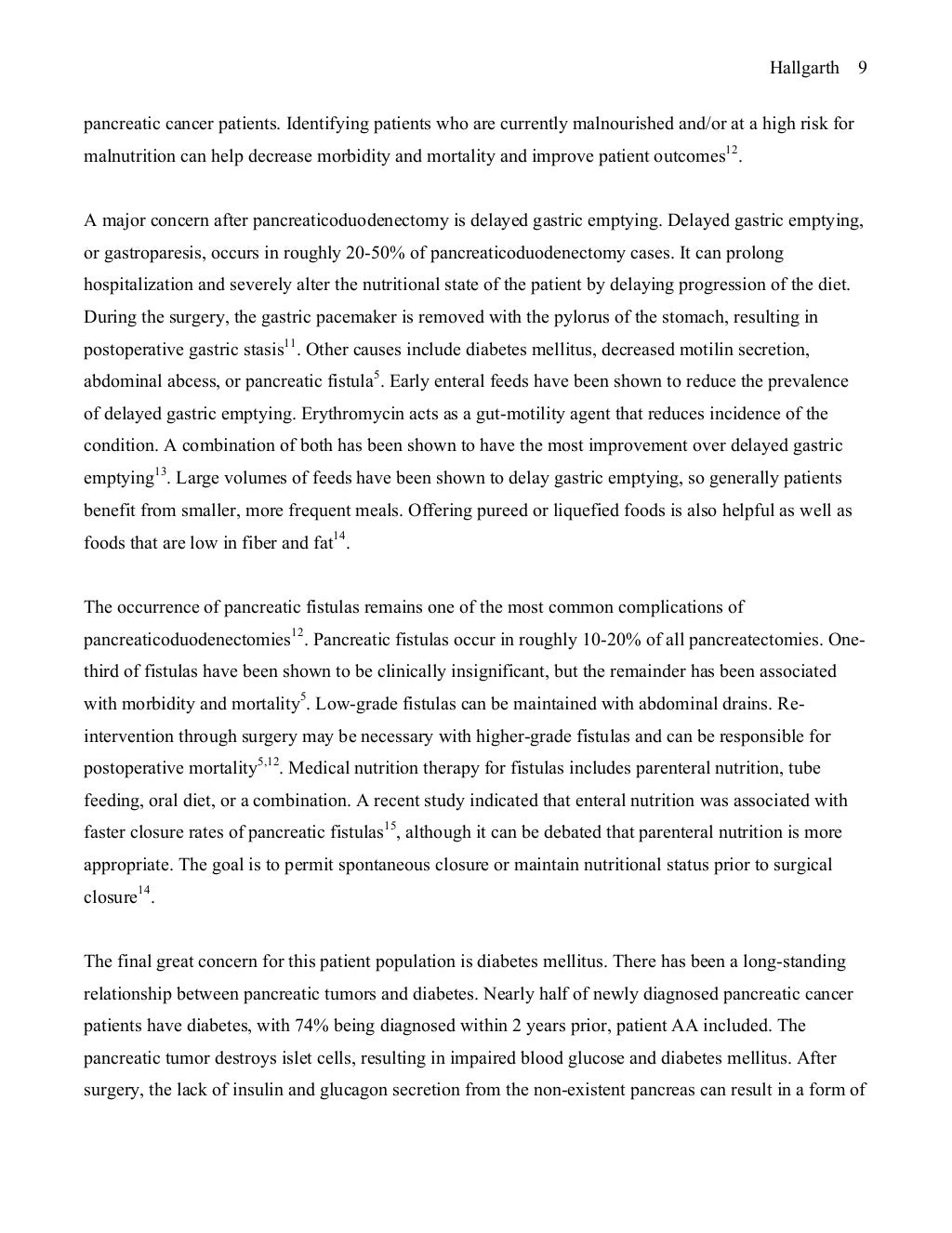 Hallgarth 9

pancreatic cancer patients. Identifying patients who are currently malnourished and/or at a high risk for malnutrition can help decrease morbidity and mortality and improve patient outcomes$^{12}$.

A major concern after pancreaticoduodenectomy is delayed gastric emptying. Delayed gastric emptying, or gastroparesis, occurs in roughly 20-50% of pancreaticoduodenectomy cases. It can prolong hospitalization and severely alter the nutritional state of the patient by delaying progression of the diet. During the surgery, the gastric pacemaker is removed with the pylorus of the stomach, resulting in postoperative gastric stasis$^{11}$. Other causes include diabetes mellitus, decreased motilin secretion, abdominal abcess, or pancreatic fistula$^{5}$. Early enteral feeds have been shown to reduce the prevalence of delayed gastric emptying. Erythromycin acts as a gut-motility agent that reduces incidence of the condition. A combination of both has been shown to have the most improvement over delayed gastric emptying$^{13}$. Large volumes of feeds have been shown to delay gastric emptying, so generally patients benefit from smaller, more frequent meals. Offering pureed or liquefied foods is also helpful as well as foods that are low in fiber and fat$^{14}$.

The occurrence of pancreatic fistulas remains one of the most common complications of pancreaticoduodenectomies$^{12}$. Pancreatic fistulas occur in roughly 10-20% of all pancreatectomies. One-third of fistulas have been shown to be clinically insignificant, but the remainder has been associated with morbidity and mortality$^{5}$. Low-grade fistulas can be maintained with abdominal drains. Re-intervention through surgery may be necessary with higher-grade fistulas and can be responsible for postoperative mortality$^{5,12}$. Medical nutrition therapy for fistulas includes parenteral nutrition, tube feeding, oral diet, or a combination. A recent study indicated that enteral nutrition was associated with faster closure rates of pancreatic fistulas$^{15}$, although it can be debated that parenteral nutrition is more appropriate. The goal is to permit spontaneous closure or maintain nutritional status prior to surgical closure$^{14}$.

The final great concern for this patient population is diabetes mellitus. There has been a long-standing relationship between pancreatic tumors and diabetes. Nearly half of newly diagnosed pancreatic cancer patients have diabetes, with 74% being diagnosed within 2 years prior, patient AA included. The pancreatic tumor destroys islet cells, resulting in impaired blood glucose and diabetes mellitus. After surgery, the lack of insulin and glucagon secretion from the non-existent pancreas can result in a form of